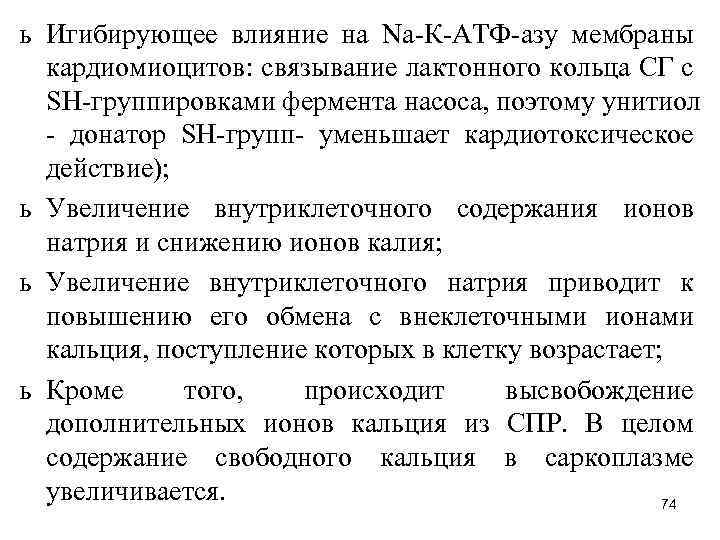 ь Игибирующее влияние на Na-К-АТФ-азу мембраны кардиомиоцитов: связывание лактонного кольца СГ с SH-группировками фермента насоса, поэтому унитиол - донатор SH-групп- уменьшает кардиотоксическое действие);

ь Увеличение внутриклеточного содержания ионов натрия и снижению ионов калия;

ь Увеличение внутриклеточного натрия приводит к повышению его обмена с внеклеточными ионами кальция, поступление которых в клетку возрастает;

ь Кроме того, происходит высвобождение дополнительных ионов кальция из СПР. В целом содержание свободного кальция в саркоплазме увеличивается.

74